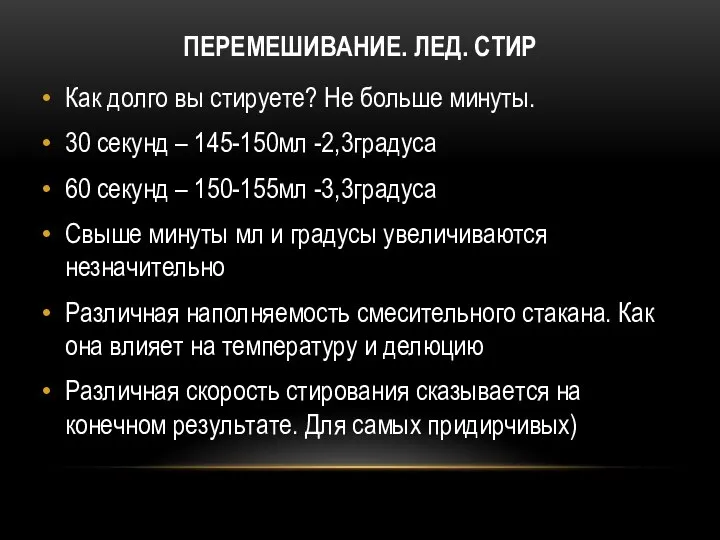 ПЕРЕМЕШИВАНИЕ. ЛЕД. СТИР

• Как долго вы стируете? Не больше минуты.
• 30 секунд – 145-150мл -2,3градуса
• 60 секунд – 150-155мл -3,3градуса
• Свыше минуты мл и градусы увеличиваются незначительно
• Различная наполняемость смесительного стакана. Как она влияет на температуру и делюцию
• Различная скорость стирования сказывается на конечном результате. Для самых придирчивых)